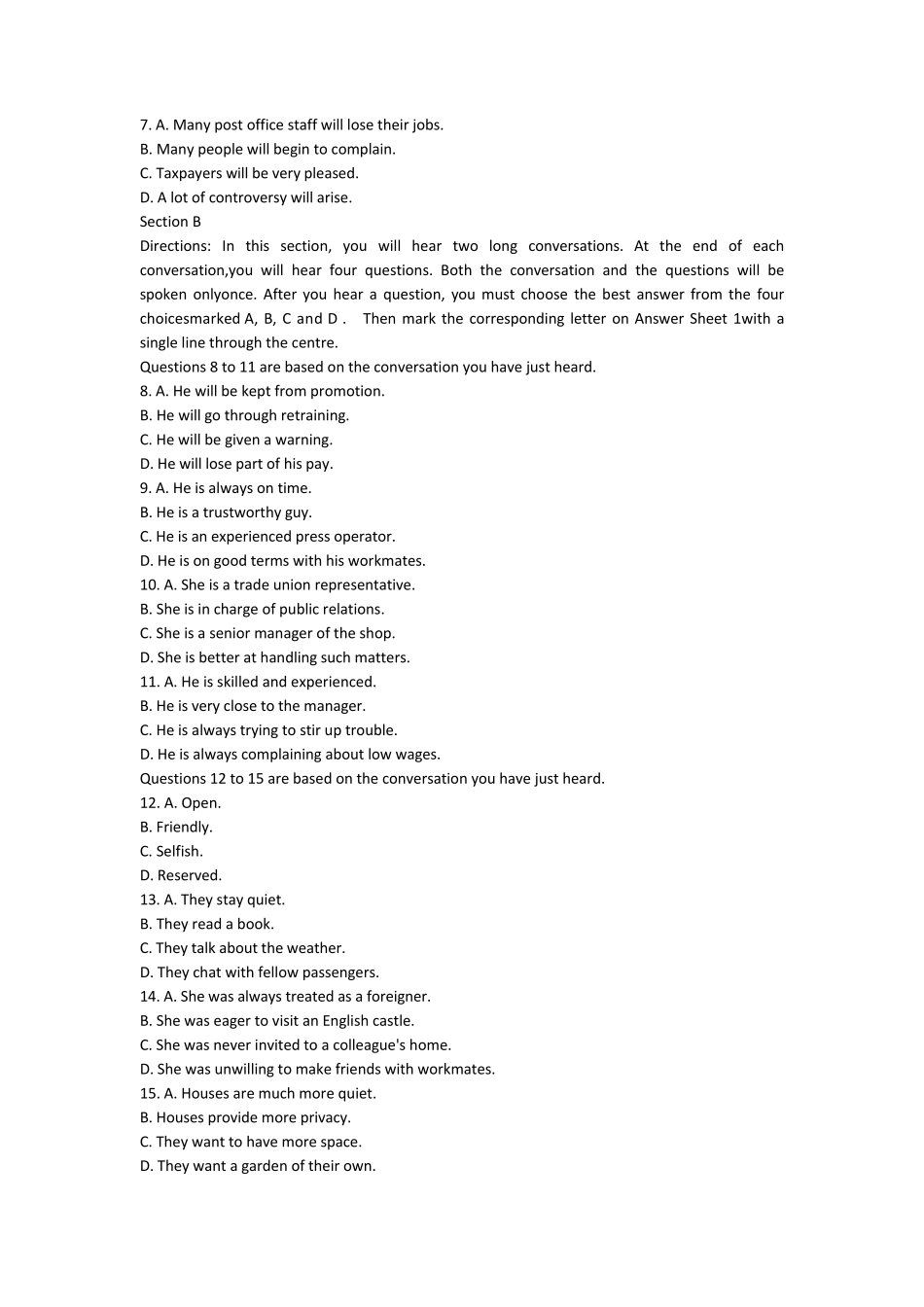 7. A. Many post office staff will lose their jobs.
B. Many people will begin to complain.
C. Taxpayers will be very pleased.
D. A lot of controversy will arise.
Section B
Directions: In this section, you will hear two long conversations. At the end of each conversation,you will hear four questions. Both the conversation and the questions will be spoken onlyonce. After you hear a question, you must choose the best answer from the four choicesmarked A, B, C and D . Then mark the corresponding letter on Answer Sheet 1with a single line through the centre.
Questions 8 to 11 are based on the conversation you have just heard.
8. A. He will be kept from promotion.
B. He will go through retraining.
C. He will be given a warning.
D. He will lose part of his pay.
9. A. He is always on time.
B. He is a trustworthy guy.
C. He is an experienced press operator.
D. He is on good terms with his workmates.
10. A. She is a trade union representative.
B. She is in charge of public relations.
C. She is a senior manager of the shop.
D. She is better at handling such matters.
11. A. He is skilled and experienced.
B. He is very close to the manager.
C. He is always trying to stir up trouble.
D. He is always complaining about low wages.
Questions 12 to 15 are based on the conversation you have just heard.
12. A. Open.
B. Friendly.
C. Selfish.
D. Reserved.
13. A. They stay quiet.
B. They read a book.
C. They talk about the weather.
D. They chat with fellow passengers.
14. A. She was always treated as a foreigner.
B. She was eager to visit an English castle.
C. She was never invited to a colleague's home.
D. She was unwilling to make friends with workmates.
15. A. Houses are much more quiet.
B. Houses provide more privacy.
C. They want to have more space.
D. They want a garden of their own.